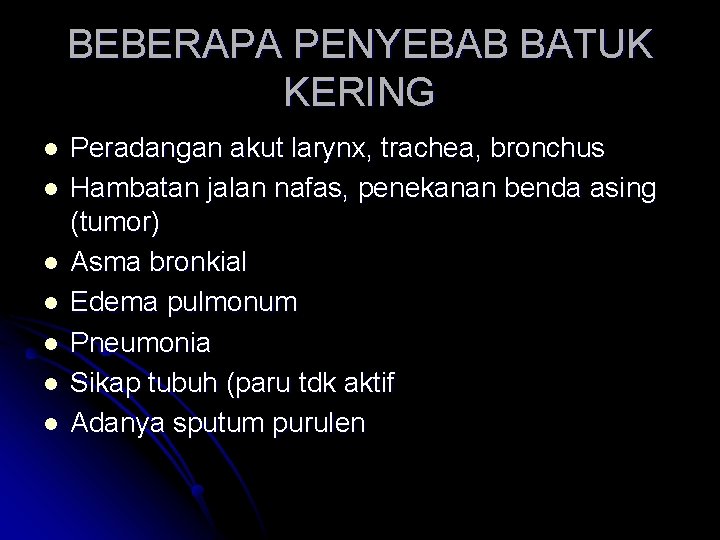 BEBERAPA PENYEBAB BATUK KERING

- Peradangan akut larynx, trachea, bronchus
- Hambatan jalan nafas, penekanan benda asing (tumor)
- Asma bronkial
- Edema pulmonum
- Pneumonia
- Sikap tubuh (paru tdk aktif
- Adanya sputum purulen